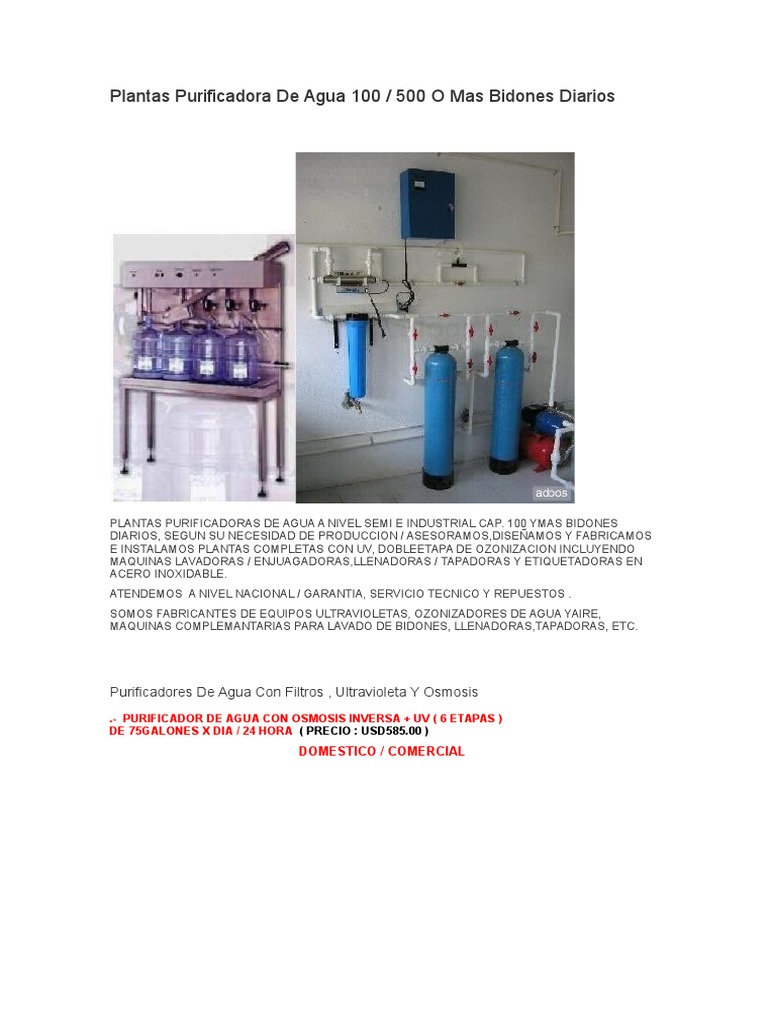 Plantas Purificadora De Agua 100 / 500 O Mas Bidones Diarios

adoos

PLANTAS PURIFICADORAS DE AGUA A NIVEL SEMI E INDUSTRIAL CAP. 100 YMAS BIDONES DIARIOS, SEGUN SU NECESIDAD DE PRODUCCION / ASESORAMOS,DISEÑAMOS Y FABRICAMOS E INSTALAMOS PLANTAS COMPLETAS CON UV, DOBLEETAPA DE OZONIZACION INCLUYENDO MAQUINAS LAVADORAS / ENJUAGADORAS,LLENADORAS / TAPADORAS Y ETIQUETADORAS EN ACERO INOXIDABLE.

ATENDEMOS A NIVEL NACIONAL / GARANTIA, SERVICIO TECNICO Y REPUESTOS .

SOMOS FABRICANTES DE EQUIPOS ULTRAVIOLETAS, OZONIZADORES DE AGUA YAIRE, MAQUINAS COMPLEMANTARIAS PARA LAVADO DE BIDONES, LLENADORAS,TAPADORAS, ETC.

Purificadores De Agua Con Filtros , Ultravioleta Y Osmosis

.- PURIFICADOR DE AGUA CON OSMOSIS INVERSA + UV ( 6 ETAPAS ) DE 75GALONES X DIA / 24 HORA ( PRECIO : USD585.00 )

DOMESTICO / COMERCIAL